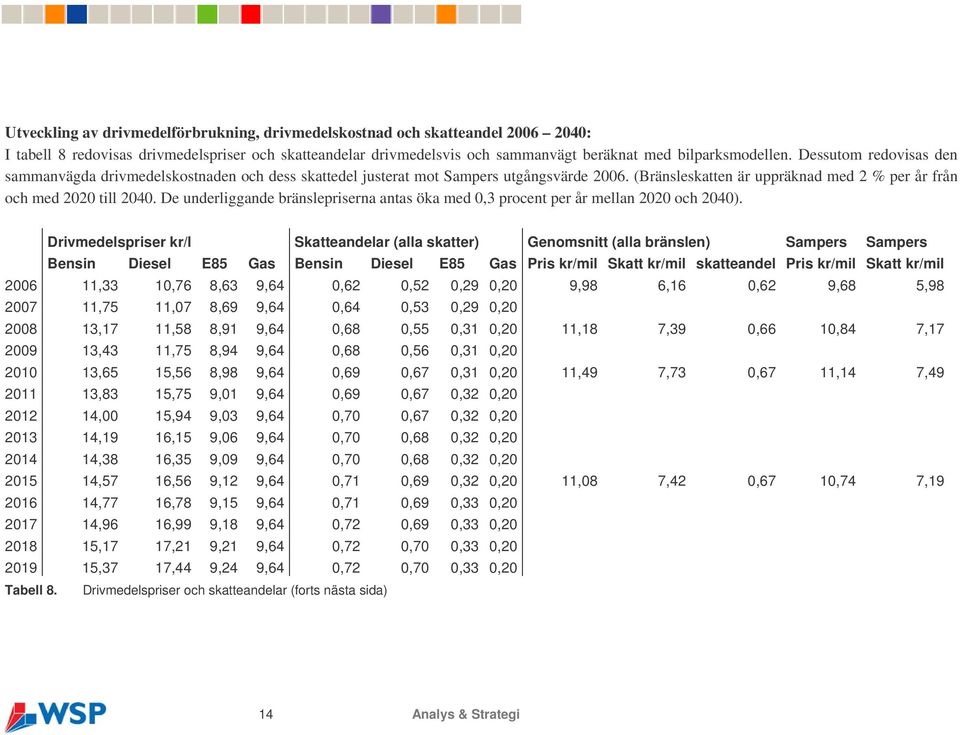 **Utveckling av drivmedelförbrukning, drivmedelskostnad och skatteandel 2006 – 2040:**
I tabell 8 redovisas drivmedelspriser och skatteandelar drivmedelsvis och sammanvägt beräknat med bilparksmodellen. Dessutom redovisas den sammanvägda drivmedelskostnaden och dess skattedel justerat mot Sampers utgångsvärde 2006. (Bränsleskatten är uppräknad med 2 % per år från och med 2020 till 2040. De underliggande bränslepriserna antas öka med 0,3 procent per år mellan 2020 och 2040).

| | Drivmedelspriser kr/l | | | | Skatteandelar (alla skatter) | | | | Genomsnitt (alla bränslen) | | | Sampers | Sampers |
|---|---|---|---|---|---|---|---|---|---|---|---|---|---|
| | Bensin | Diesel | E85 | Gas | Bensin | Diesel | E85 | Gas | Pris kr/mil | Skatt kr/mil | skatteandel | Pris kr/mil | Skatt kr/mil |
| 2006 | 11,33 | 10,76 | 8,63 | 9,64 | 0,62 | 0,52 | 0,29 | 0,20 | 9,98 | 6,16 | 0,62 | 9,68 | 5,98 |
| 2007 | 11,75 | 11,07 | 8,69 | 9,64 | 0,64 | 0,53 | 0,29 | 0,20 | | | | | |
| 2008 | 13,17 | 11,58 | 8,91 | 9,64 | 0,68 | 0,55 | 0,31 | 0,20 | 11,18 | 7,39 | 0,66 | 10,84 | 7,17 |
| 2009 | 13,43 | 11,75 | 8,94 | 9,64 | 0,68 | 0,56 | 0,31 | 0,20 | | | | | |
| 2010 | 13,65 | 15,56 | 8,98 | 9,64 | 0,69 | 0,67 | 0,31 | 0,20 | 11,49 | 7,73 | 0,67 | 11,14 | 7,49 |
| 2011 | 13,83 | 15,75 | 9,01 | 9,64 | 0,69 | 0,67 | 0,32 | 0,20 | | | | | |
| 2012 | 14,00 | 15,94 | 9,03 | 9,64 | 0,70 | 0,67 | 0,32 | 0,20 | | | | | |
| 2013 | 14,19 | 16,15 | 9,06 | 9,64 | 0,70 | 0,68 | 0,32 | 0,20 | | | | | |
| 2014 | 14,38 | 16,35 | 9,09 | 9,64 | 0,70 | 0,68 | 0,32 | 0,20 | | | | | |
| 2015 | 14,57 | 16,56 | 9,12 | 9,64 | 0,71 | 0,69 | 0,32 | 0,20 | 11,08 | 7,42 | 0,67 | 10,74 | 7,19 |
| 2016 | 14,77 | 16,78 | 9,15 | 9,64 | 0,71 | 0,69 | 0,33 | 0,20 | | | | | |
| 2017 | 14,96 | 16,99 | 9,18 | 9,64 | 0,72 | 0,69 | 0,33 | 0,20 | | | | | |
| 2018 | 15,17 | 17,21 | 9,21 | 9,64 | 0,72 | 0,70 | 0,33 | 0,20 | | | | | |
| 2019 | 15,37 | 17,44 | 9,24 | 9,64 | 0,72 | 0,70 | 0,33 | 0,20 | | | | | |

**Tabell 8.** Drivmedelspriser och skatteandelar (forts nästa sida)

WSP

14

Analys & Strategi